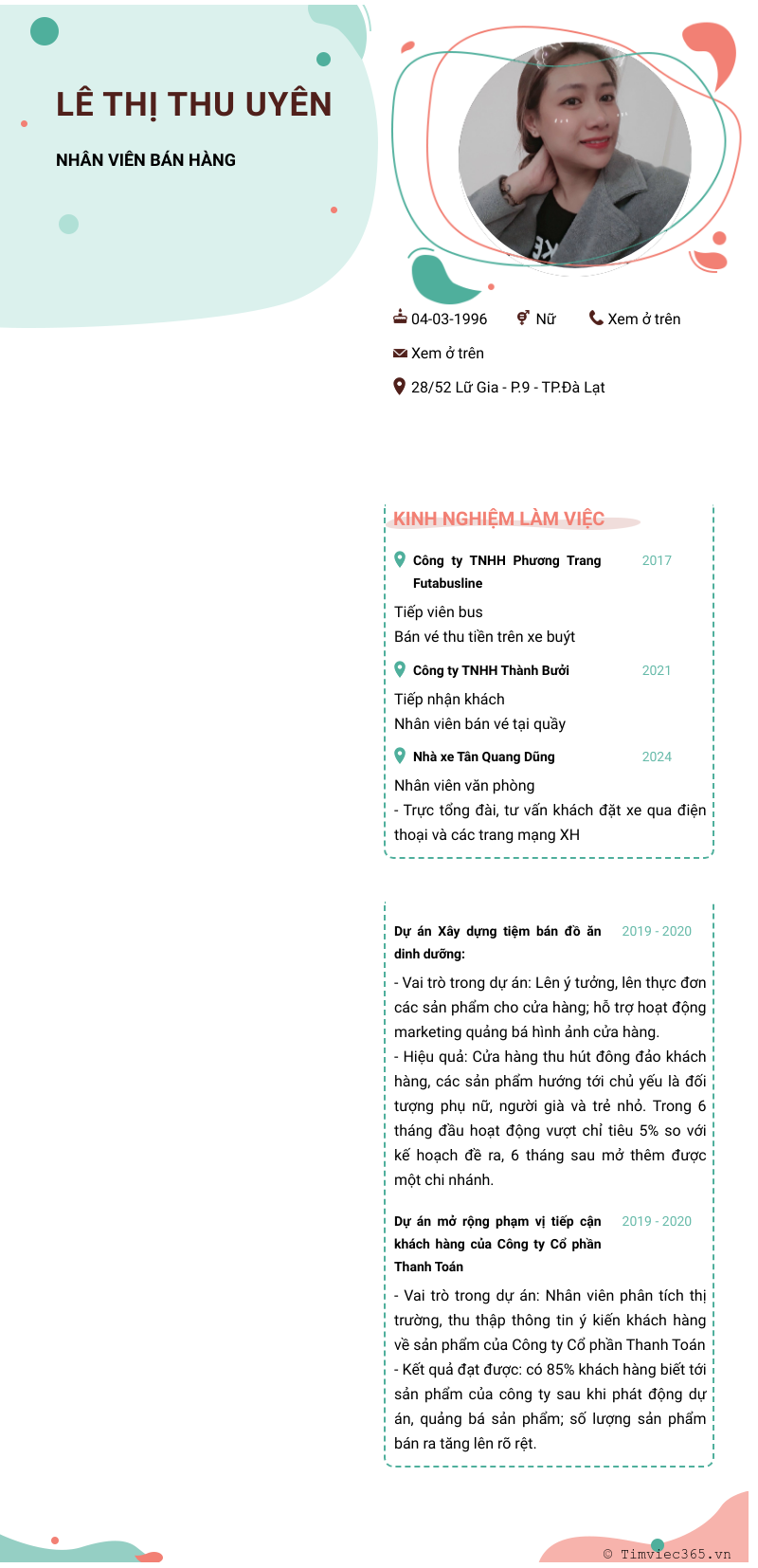 LÊ THỊ THU UYÊN

NHÂN VIÊN BÁN HÀNG

04-03-1996 Nữ Xem ở trên

Xem ở trên

28/52 Lữ Gia - P.9 - TP.Đà Lạt

KINH NGHIỆM LÀM VIỆC

Công ty TNHH Phương Trang Futabusline 2017

Tiếp viên bus
Bán vé thu tiền trên xe buýt

Công ty TNHH Thành Bưởi 2021

Tiếp nhận khách
Nhân viên bán vé tại quầy

Nhà xe Tân Quang Dũng 2024

Nhân viên văn phòng
- Trực tổng đài, tư vấn khách đặt xe qua điện thoại và các trang mạng XH

Dự án Xây dựng tiệm bán đồ ăn dinh dưỡng: 2019 - 2020

- Vai trò trong dự án: Lên ý tưởng, lên thực đơn các sản phẩm cho cửa hàng; hỗ trợ hoạt động marketing quảng bá hình ảnh cửa hàng.
- Hiệu quả: Cửa hàng thu hút đông đảo khách hàng, các sản phẩm hướng tới chủ yếu là đối tượng phụ nữ, người già và trẻ nhỏ. Trong 6 tháng đầu hoạt động vượt chỉ tiêu 5% so với kế hoạch đề ra, 6 tháng sau mở thêm được một chi nhánh.

Dự án mở rộng phạm vị tiếp cận khách hàng của Công ty Cổ phần Thanh Toán 2019 - 2020

- Vai trò trong dự án: Nhân viên phân tích thị trường, thu thập thông tin ý kiến khách hàng về sản phẩm của Công ty Cổ phần Thanh Toán
- Kết quả đạt được: có 85% khách hàng biết tới sản phẩm của công ty sau khi phát động dự án, quảng bá sản phẩm; số lượng sản phẩm bán ra tăng lên rõ rệt.

© Timviec365.vn